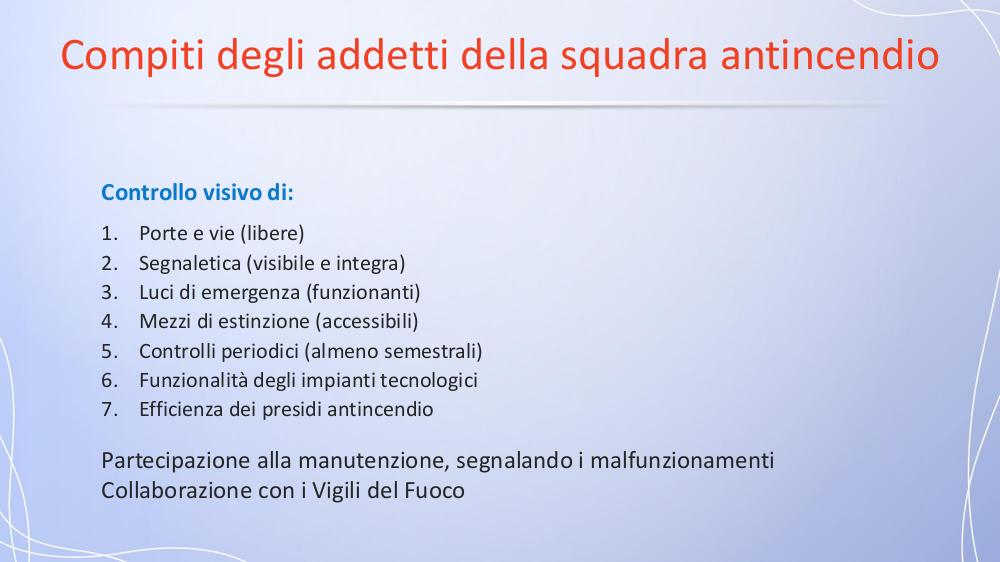 Compiti degli addetti della squadra antincendio

Controllo visivo di:

1. Porte e vie (libere)
2. Segnaletica (visibile e integra)
3. Luci di emergenza (funzionanti)
4. Mezzi di estinzione (accessibili)
5. Controlli periodici (almeno semestrali)
6. Funzionalità degli impianti tecnologici
7. Efficienza dei presidi antincendio

Partecipazione alla manutenzione, segnalando i malfunzionamenti
Collaborazione con i Vigili del Fuoco